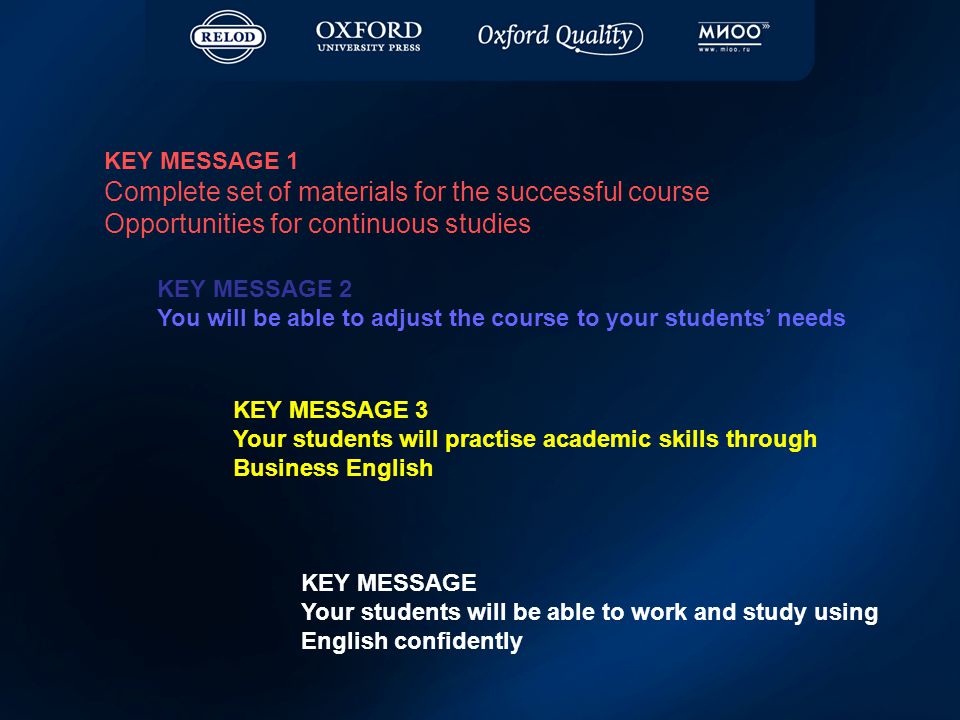 RELOD OXFORD UNIVERSITY PRESS Oxford Quality МИОО www.mioo.ru

KEY MESSAGE 1
Complete set of materials for the successful course
Opportunities for continuous studies

KEY MESSAGE 2
You will be able to adjust the course to your students' needs

KEY MESSAGE 3
Your students will practise academic skills through Business English

KEY MESSAGE
Your students will be able to work and study using English confidently